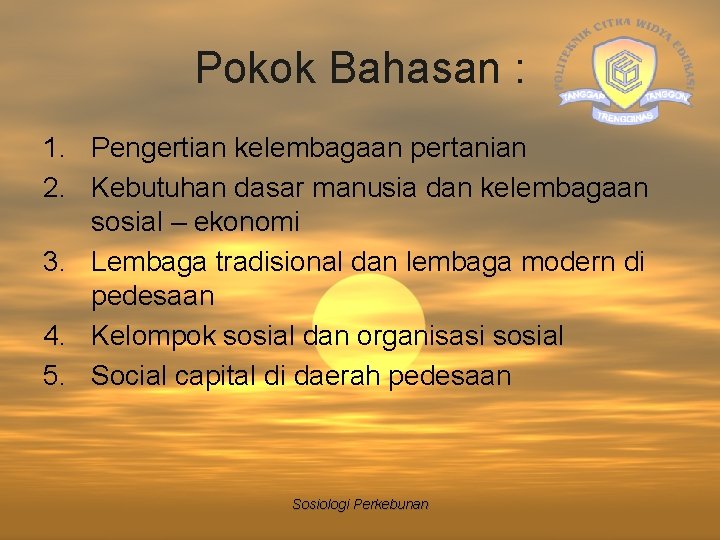 Pokok Bahasan :

POLITEKNIK CITRA WIDYA EDUKASI
TANGGAP TANGGON
TRENGGINAS

1. Pengertian kelembagaan pertanian
2. Kebutuhan dasar manusia dan kelembagaan sosial – ekonomi
3. Lembaga tradisional dan lembaga modern di pedesaan
4. Kelompok sosial dan organisasi sosial
5. Social capital di daerah pedesaan

Sosiologi Perkebunan